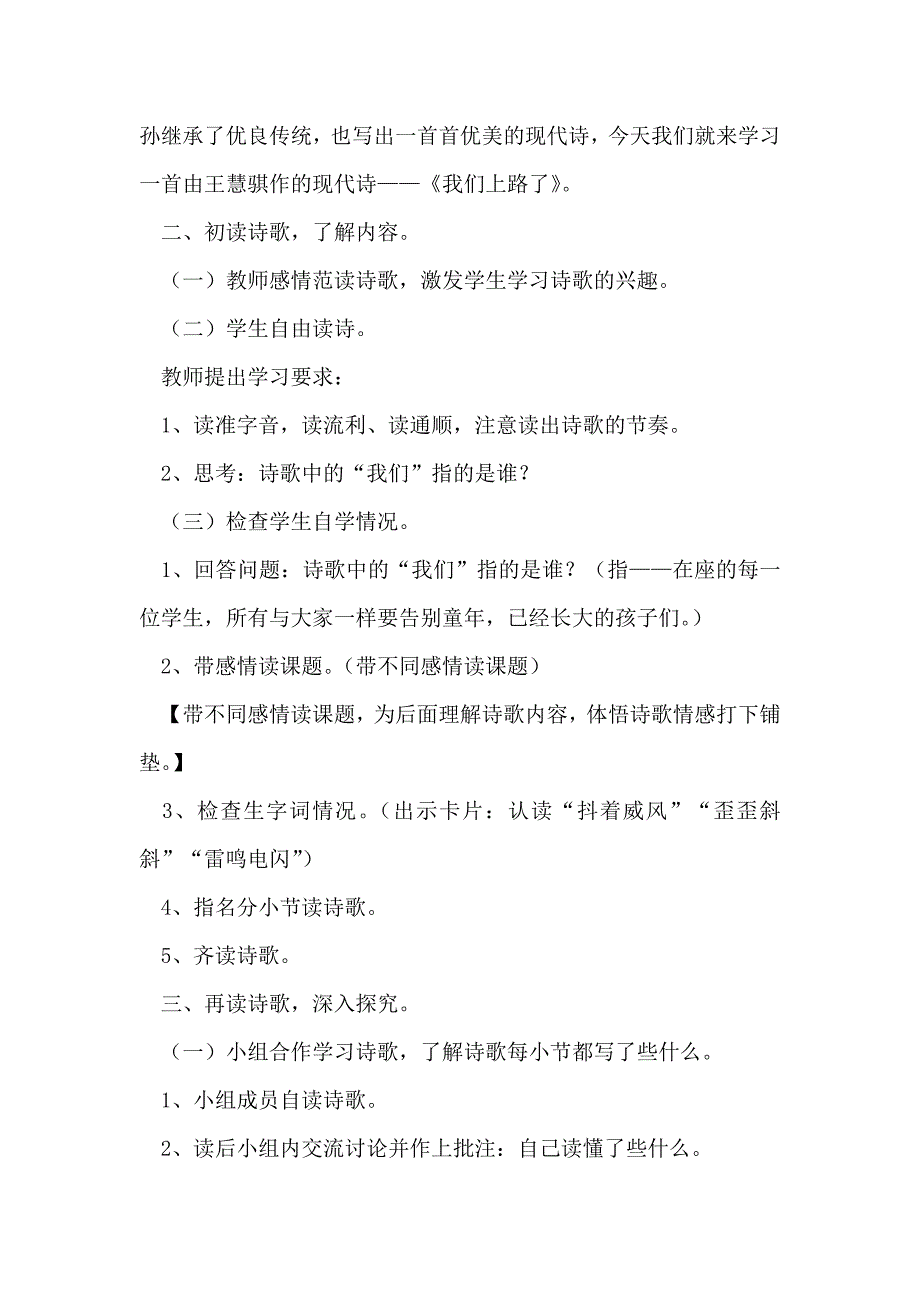 孙继承了优良传统，也写出一首首优美的现代诗，今天我们就来学习一首由王慧骐作的现代诗——《我们上路了》。

二、初读诗歌，了解内容。

（一）教师感情范读诗歌，激发学生学习诗歌的兴趣。

（二）学生自由读诗。

教师提出学习要求：

1、读准字音，读流利、读通顺，注意读出诗歌的节奏。

2、思考：诗歌中的“我们”指的是谁？

（三）检查学生自学情况。

1、回答问题：诗歌中的“我们”指的是谁？（指——在座的每一位学生，所有与大家一样要告别童年，已经长大的孩子们。）

2、带感情读课题。（带不同感情读课题）

【带不同感情读课题，为后面理解诗歌内容，体悟诗歌情感打下铺垫。】

3、检查生字词情况。（出示卡片：认读“抖着威风”“歪歪斜斜”“雷鸣电闪”）

4、指名分小节读诗歌。

5、齐读诗歌。

三、再读诗歌，深入探究。

（一）小组合作学习诗歌，了解诗歌每小节都写了些什么。

1、小组成员自读诗歌。

2、读后小组内交流讨论并作上批注：自己读懂了些什么。